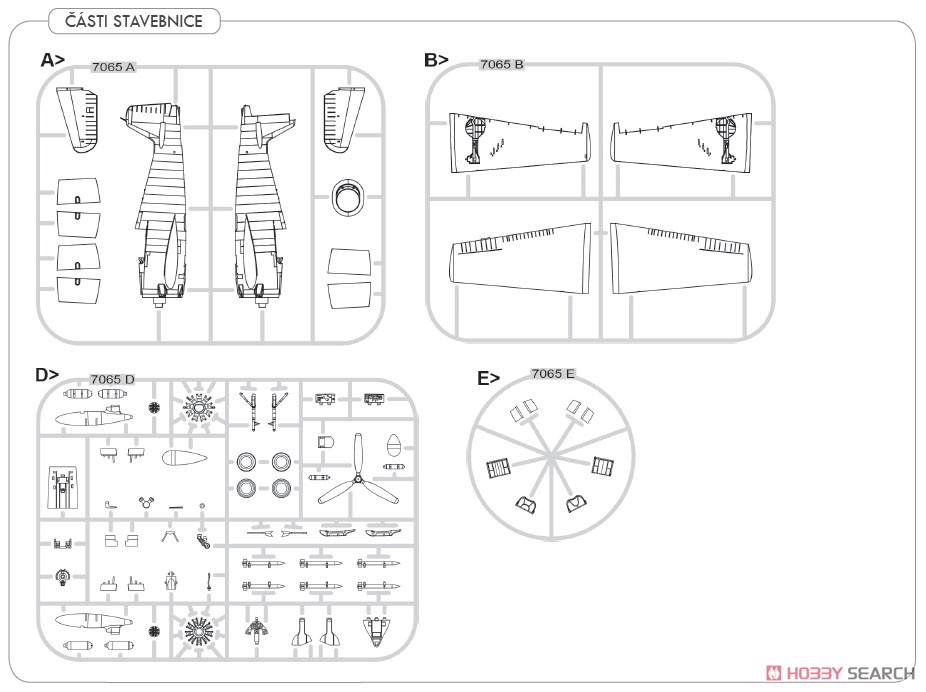 ČÁSTI STAVEBNICE

A>
7065 A

B>
7065 B

D>
7065 D

E>
7065 E

HOBBY SEARCH